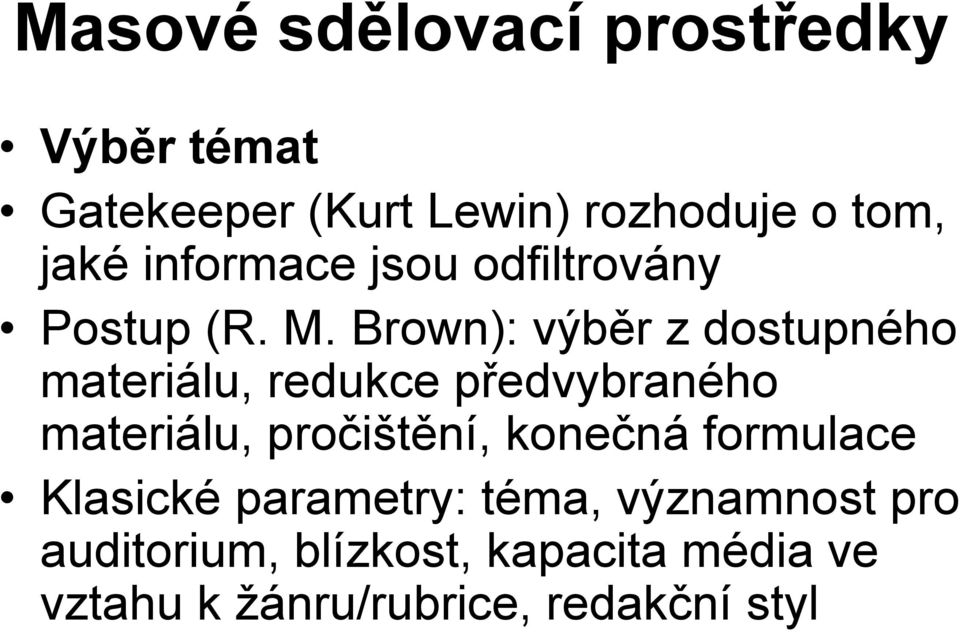 Masové sdělovací prostředky

• Výběr témat
• Gatekeeper (Kurt Lewin) rozhoduje o tom, jaké informace jsou odfiltrovány
• Postup (R. M. Brown): výběr z dostupného materiálu, redukce předvybraného materiálu, pročištění, konečná formulace
• Klasické parametry: téma, významnost pro auditorium, blízkost, kapacita média ve vztahu k žánru/rubrice, redakční styl